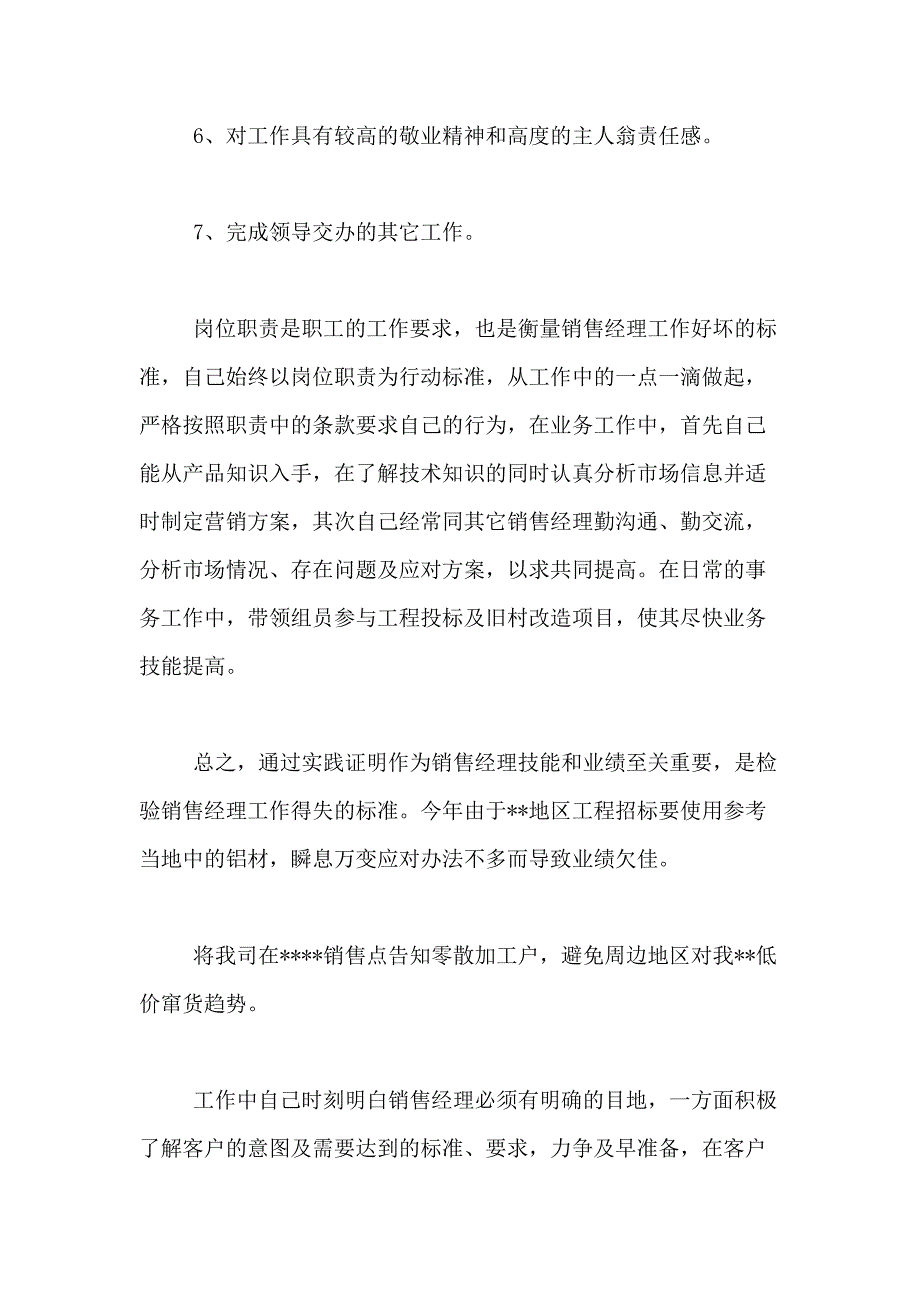 6、对工作具有较高的敬业精神和高度的主人翁责任感。

7、完成领导交办的其它工作。

岗位职责是职工的工作要求，也是衡量销售经理工作好坏的标准，自己始终以岗位职责为行动标准，从工作中的一点一滴做起，严格按照职责中的条款要求自己的行为，在业务工作中，首先自己能从产品知识入手，在了解技术知识的同时认真分析市场信息并适时制定营销方案，其次自己经常同其它销售经理勤沟通、勤交流，分析市场情况、存在问题及应对方案，以求共同提高。在日常的事务工作中，带领组员参与工程投标及旧村改造项目，使其尽快业务技能提高。

总之，通过实践证明作为销售经理技能和业绩至关重要，是检验销售经理工作得失的标准。今年由于**地区工程招标要使用参考当地中的铝材，瞬息万变应对办法不多而导致业绩欠佳。

将我司在****销售点告知零散加工户，避免周边地区对我**低价窜货趋势。

工作中自己时刻明白销售经理必须有明确的目地，一方面积极了解客户的意图及需要达到的标准、要求，力争及早准备，在客户